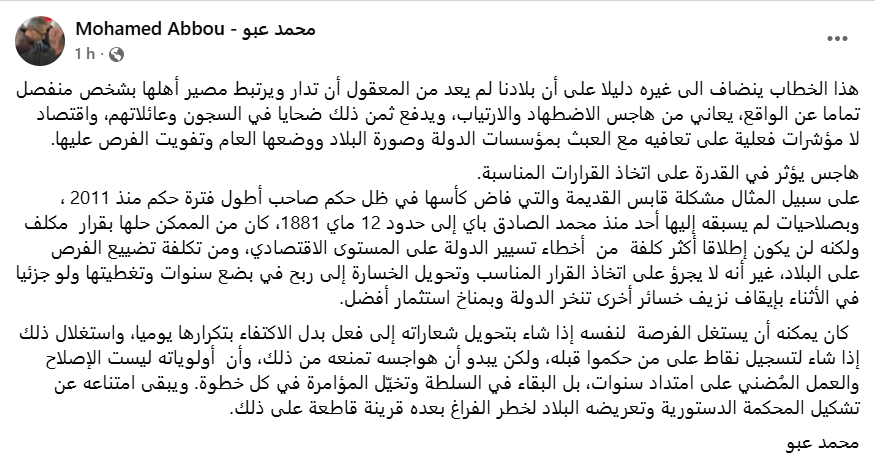 Mohamed Abbou - محمد عبو
1 h ·

هذا الخطاب ينضاف الى غيره دليلا على أن بلادنا لم يعد من المعقول أن تدار ويرتبط مصير أهلها بشخص منفصل تماما عن الواقع، يعاني من هاجس الاضطهاد والارتياب، ويدفع ثمن ذلك ضحايا في السجون وعائلاتهم، واقتصاد لا مؤشرات فعلية على تعافيه مع العبث بمؤسسات الدولة وصورة البلاد ووضعها العام وتفويت الفرص عليها.

هاجس يؤثر في القدرة على اتخاذ القرارات المناسبة.
على سبيل المثال مشكلة قابس القديمة والتي فاض كأسها في ظل حكم صاحب أطول فترة حكم منذ 2011 ، وبصلاحيات لم يسبقه إليها أحد منذ محمد الصادق باي إلى حدود 12 ماي 1881، كان من الممكن حلها بقرار مكلف ولكنه لن يكون إطلاقا أكثر كلفة من أخطاء تسيير الدولة على المستوى الاقتصادي، ومن تكلفة تضييع الفرص على البلاد، غير أنه لا يجرؤ على اتخاذ القرار المناسب وتحويل الخسارة إلى ربح في بضع سنوات وتغطيتها ولو جزئيا في الأثناء بإيقاف نزيف خسائر أخرى تنخر الدولة وبمناخ استثمار أفضل.

كان يمكنه أن يستغل الفرصة لنفسه إذا شاء بتحويل شعاراته إلى فعل بدل الاكتفاء بتكرارها يوميا، واستغلال ذلك إذا شاء لتسجيل نقاط على من حكموا قبله، ولكن يبدو أن هواجسه تمنعه من ذلك، وأن أولوياته ليست الإصلاح والعمل المُضني على امتداد سنوات، بل البقاء في السلطة وتخيّل المؤامرة في كل خطوة. ويبقى امتناعه عن تشكيل المحكمة الدستورية وتعريضه البلاد لخطر الفراغ بعده قرينة قاطعة على ذلك.

محمد عبو